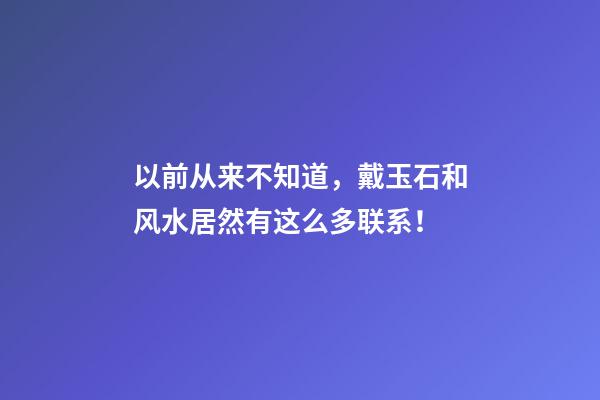 以前从来不知道，戴玉石和风水居然有这么多联系！